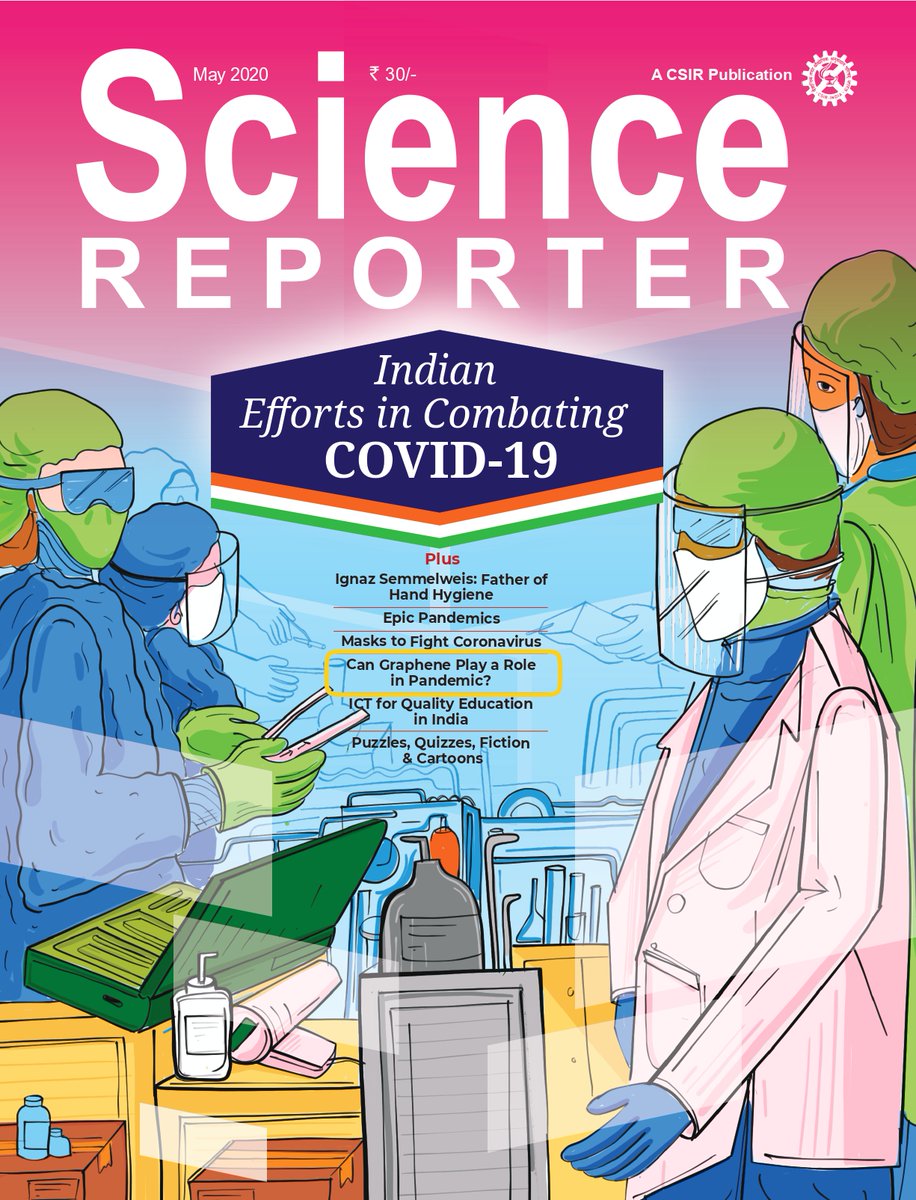 May 2020 ₹ 30/- A CSIR Publication

Science
REPORTER

Indian
Efforts in Combating
COVID-19

Plus
Ignaz Semmelweis: Father of Hand Hygiene

Epic Pandemics

Masks to Fight Coronavirus

Can Graphene Play a Role in Pandemic?

ICT for Quality Education in India

Puzzles, Quizzes, Fiction & Cartoons